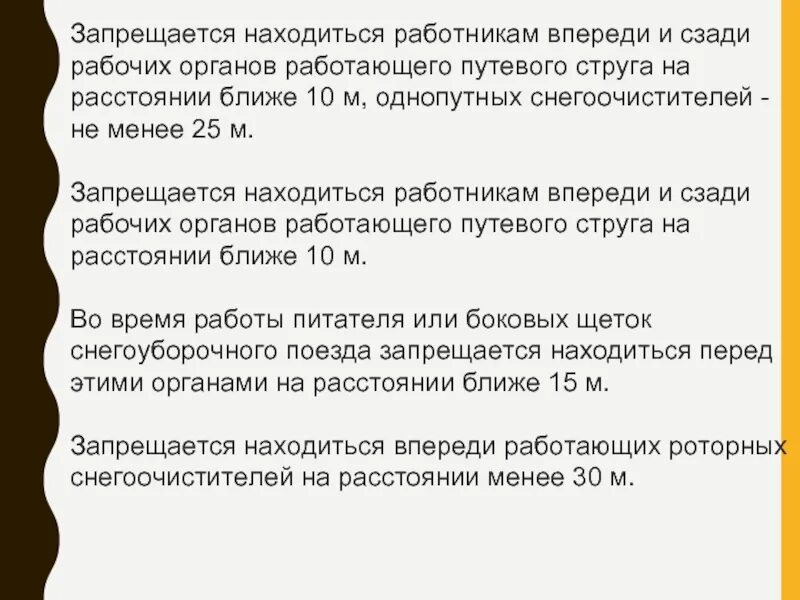 Запрещается находиться работникам впереди и сзади рабочих органов работающего путевого струга на расстоянии ближе 10 м, однопутных снегоочистителей - не менее 25 м.

Запрещается находиться работникам впереди и сзади рабочих органов работающего путевого струга на расстоянии ближе 10 м.

Во время работы питателя или боковых щеток снегоуборочного поезда запрещается находиться перед этими органами на расстоянии ближе 15 м.

Запрещается находиться впереди работающих роторных снегоочистителей на расстоянии менее 30 м.